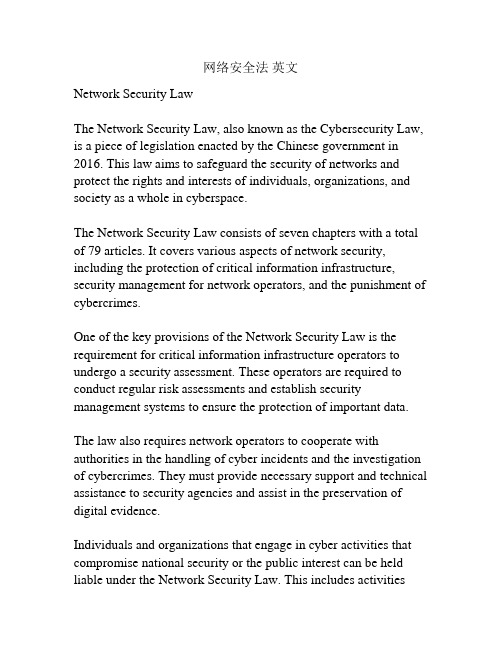 网络安全法 英文

Network Security Law

The Network Security Law, also known as the Cybersecurity Law, is a piece of legislation enacted by the Chinese government in 2016. This law aims to safeguard the security of networks and protect the rights and interests of individuals, organizations, and society as a whole in cyberspace.

The Network Security Law consists of seven chapters with a total of 79 articles. It covers various aspects of network security, including the protection of critical information infrastructure, security management for network operators, and the punishment of cybercrimes.

One of the key provisions of the Network Security Law is the requirement for critical information infrastructure operators to undergo a security assessment. These operators are required to conduct regular risk assessments and establish security management systems to ensure the protection of important data.

The law also requires network operators to cooperate with authorities in the handling of cyber incidents and the investigation of cybercrimes. They must provide necessary support and technical assistance to security agencies and assist in the preservation of digital evidence.

Individuals and organizations that engage in cyber activities that compromise national security or the public interest can be held liable under the Network Security Law. This includes activities